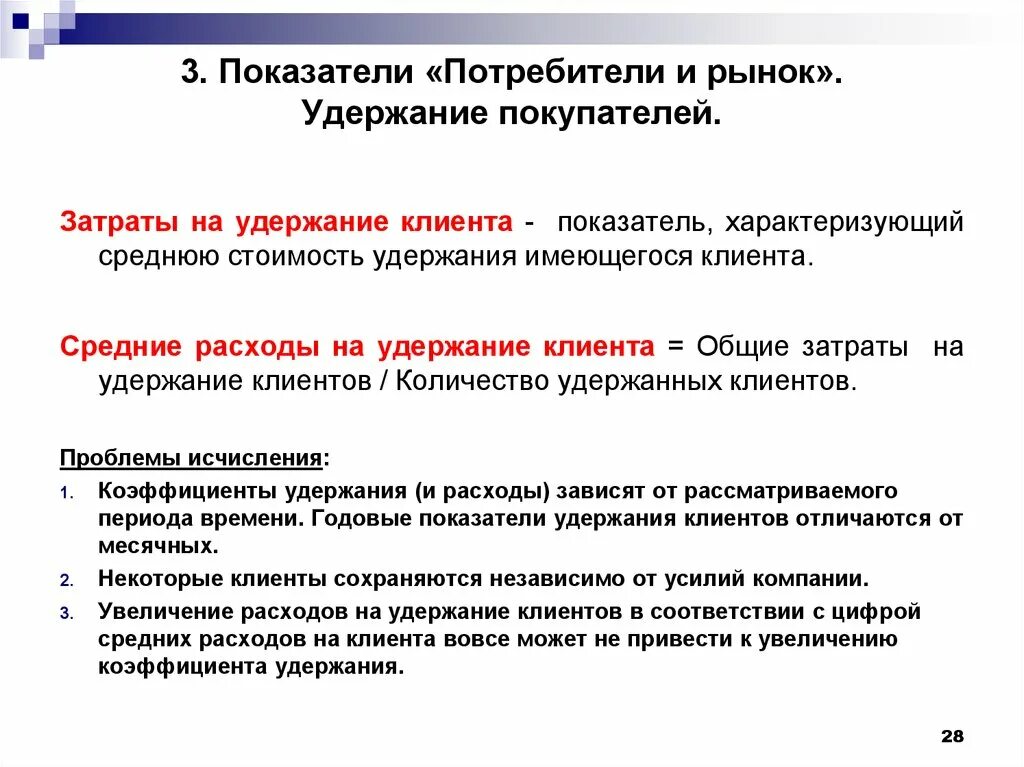 3. Показатели «Потребители и рынок». Удержание покупателей.

Затраты на удержание клиента - показатель, характеризующий среднюю стоимость удержания имеющегося клиента.

Средние расходы на удержание клиента = Общие затраты на удержание клиентов / Количество удержанных клиентов.

Проблемы исчисления:

1. Коэффициенты удержания (и расходы) зависят от рассматриваемого периода времени. Годовые показатели удержания клиентов отличаются от месячных.
2. Некоторые клиенты сохраняются независимо от усилий компании.
3. Увеличение расходов на удержание клиентов в соответствии с цифрой средних расходов на клиента вовсе может не привести к увеличению коэффициента удержания.

28